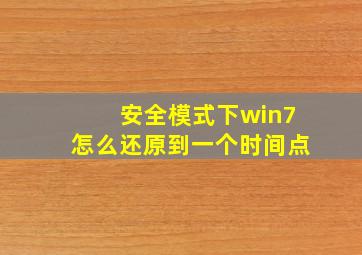 安全模式下win7
怎么还原到一个时间点